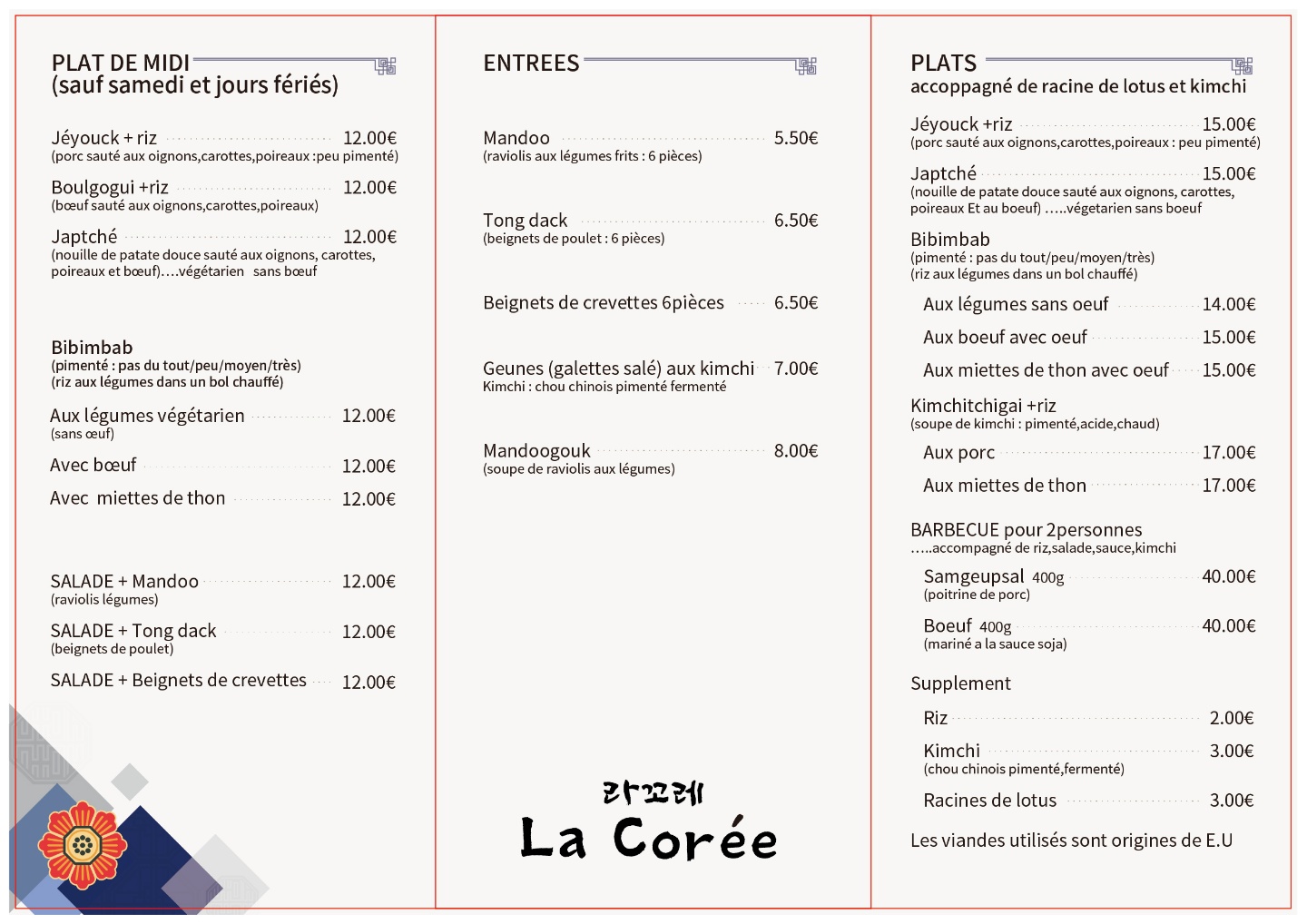 PLAT DE MIDI
(sauf samedi et jours fériés)

Jéyouck + riz 12.00€
(porc sauté aux oignons,carottes,poireaux :peu pimenté)

Boulgogui +riz 12.00€
(bœuf sauté aux oignons,carottes,poireaux)

Japtché 12.00€
(nouille de patate douce sauté aux oignons, carottes, poireaux et bœuf)....végétarien sans bœuf

Bibimbab
(pimenté : pas du tout/peu/moyen/très)
(riz aux légumes dans un bol chauffé)

Aux légumes végétarien 12.00€
(sans œuf)

Avec bœuf 12.00€

Avec miettes de thon 12.00€

SALADE + Mandoo 12.00€
(raviolis légumes)

SALADE + Tong dack 12.00€
(beignets de poulet)

SALADE + Beignets de crevettes 12.00€

ENTREES

Mandoo 5.50€
(raviolis aux légumes frits : 6 pièces)

Tong dack 6.50€
(beignets de poulet : 6 pièces)

Beignets de crevettes 6pièces 6.50€

Geunes (galettes salé) aux kimchi 7.00€
Kimchi : chou chinois pimenté fermenté

Mandoogouk 8.00€
(soupe de raviolis aux légumes)

라꼬레
La Corée

PLATS
accoppagné de racine de lotus et kimchi

Jéyouck +riz 15.00€
(porc sauté aux oignons,carottes,poireaux : peu pimenté)

Japtché 15.00€
(nouille de patate douce sauté aux oignons, carottes, poireaux Et au boeuf) .....végetarien sans boeuf

Bibimbab
(pimenté : pas du tout/peu/moyen/très)
(riz aux légumes dans un bol chauffé)

Aux légumes sans oeuf 14.00€
Aux boeuf avec oeuf 15.00€
Aux miettes de thon avec oeuf 15.00€

Kimchitchigai +riz
(soupe de kimchi : pimenté,acide,chaud)

Aux porc 17.00€
Aux miettes de thon 17.00€

BARBECUE pour 2personnes
.....accompagné de riz,salade,sauce,kimchi

Samgeupsal 400g 40.00€
(poitrine de porc)

Boeuf 400g 40.00€
(mariné a la sauce soja)

Supplement

Riz 2.00€

Kimchi 3.00€
(chou chinois pimenté,fermenté)

Racines de lotus 3.00€

Les viandes utilisés sont origines de E.U